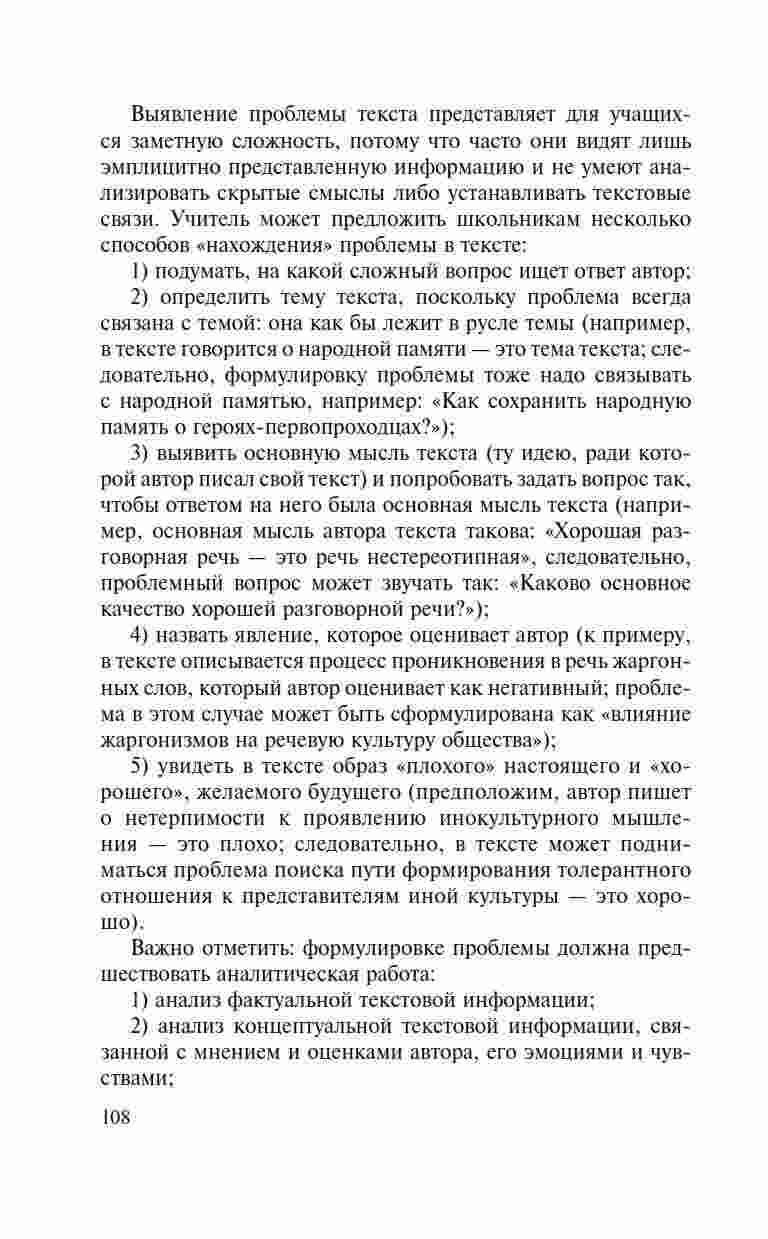 Выявление проблемы текста представляет для учащихся заметную сложность, потому что часто они видят лишь эмплицитно представленную информацию и не умеют анализировать скрытые смыслы либо устанавливать текстовые связи. Учитель может предложить школьникам несколько способов «нахождения» проблемы в тексте:

1) подумать, на какой сложный вопрос ищет ответ автор;

2) определить тему текста, поскольку проблема всегда связана с темой: она как бы лежит в русле темы (например, в тексте говорится о народной памяти — это тема текста; следовательно, формулировку проблемы тоже надо связывать с народной памятью, например: «Как сохранить народную память о героях-первопроходцах?»);

3) выявить основную мысль текста (ту идею, ради которой автор писал свой текст) и попробовать задать вопрос так, чтобы ответом на него была основная мысль текста (например, основная мысль автора текста такова: «Хорошая разговорная речь — это речь нестереотипная», следовательно, проблемный вопрос может звучать так: «Каково основное качество хорошей разговорной речи?»);

4) назвать явление, которое оценивает автор (к примеру, в тексте описывается процесс проникновения в речь жаргонных слов, который автор оценивает как негативный; проблема в этом случае может быть сформулирована как «влияние жаргонизмов на речевую культуру общества»);

5) увидеть в тексте образ «плохого» настоящего и «хорошего», желаемого будущего (предположим, автор пишет о нетерпимости к проявлению инокультурного мышления — это плохо; следовательно, в тексте может подниматься проблема поиска пути формирования толерантного отношения к представителям иной культуры — это хорошо).

Важно отметить: формулировке проблемы должна предшествовать аналитическая работа:

1) анализ фактуальной текстовой информации;

2) анализ концептуальной текстовой информации, связанной с мнением и оценками автора, его эмоциями и чувствами;

108